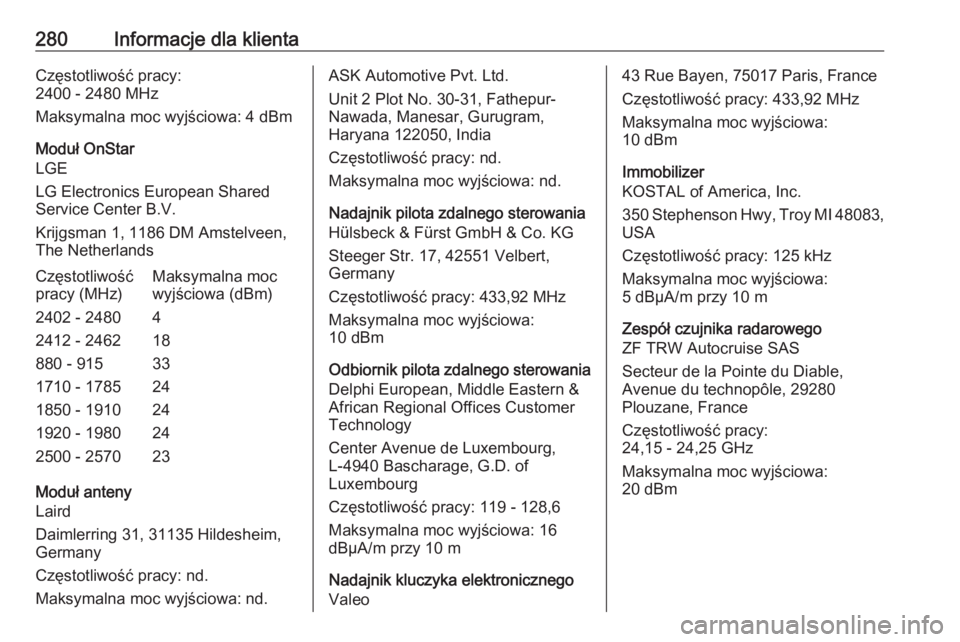 280 Informacje dla klienta

Częstotliwość pracy:
2400 - 2480 MHz

Maksymalna moc wyjściowa: 4 dBm

Moduł OnStar
LGE

LG Electronics European Shared Service Center B.V.

Krijgsman 1, 1186 DM Amstelveen, The Netherlands

| Częstotliwość pracy (MHz) | Maksymalna moc wyjściowa (dBm) |
|---|---|
| 2402 - 2480 | 4 |
| 2412 - 2462 | 18 |
| 880 - 915 | 33 |
| 1710 - 1785 | 24 |
| 1850 - 1910 | 24 |
| 1920 - 1980 | 24 |
| 2500 - 2570 | 23 |

Moduł anteny
Laird

Daimlerring 31, 31135 Hildesheim, Germany

Częstotliwość pracy: nd.

Maksymalna moc wyjściowa: nd.

ASK Automotive Pvt. Ltd.

Unit 2 Plot No. 30-31, Fathepur-Nawada, Manesar, Gurugram, Haryana 122050, India

Częstotliwość pracy: nd.

Maksymalna moc wyjściowa: nd.

Nadajnik pilota zdalnego sterowania
Hülsbeck & Fürst GmbH & Co. KG

Steeger Str. 17, 42551 Velbert, Germany

Częstotliwość pracy: 433,92 MHz

Maksymalna moc wyjściowa:
10 dBm

Odbiornik pilota zdalnego sterowania
Delphi European, Middle Eastern & African Regional Offices Customer Technology

Center Avenue de Luxembourg, L-4940 Bascharage, G.D. of Luxembourg

Częstotliwość pracy: 119 - 128,6

Maksymalna moc wyjściowa: 16 dBµA/m przy 10 m

Nadajnik kluczyka elektronicznego
Valeo

43 Rue Bayen, 75017 Paris, France

Częstotliwość pracy: 433,92 MHz

Maksymalna moc wyjściowa:
10 dBm

Immobilizer
KOSTAL of America, Inc.

350 Stephenson Hwy, Troy MI 48083, USA

Częstotliwość pracy: 125 kHz

Maksymalna moc wyjściowa:
5 dBµA/m przy 10 m

Zespół czujnika radarowego
ZF TRW Autocruise SAS

Secteur de la Pointe du Diable, Avenue du technopôle, 29280 Plouzane, France

Częstotliwość pracy:
24,15 - 24,25 GHz

Maksymalna moc wyjściowa:
20 dBm

carmanualsonline.info